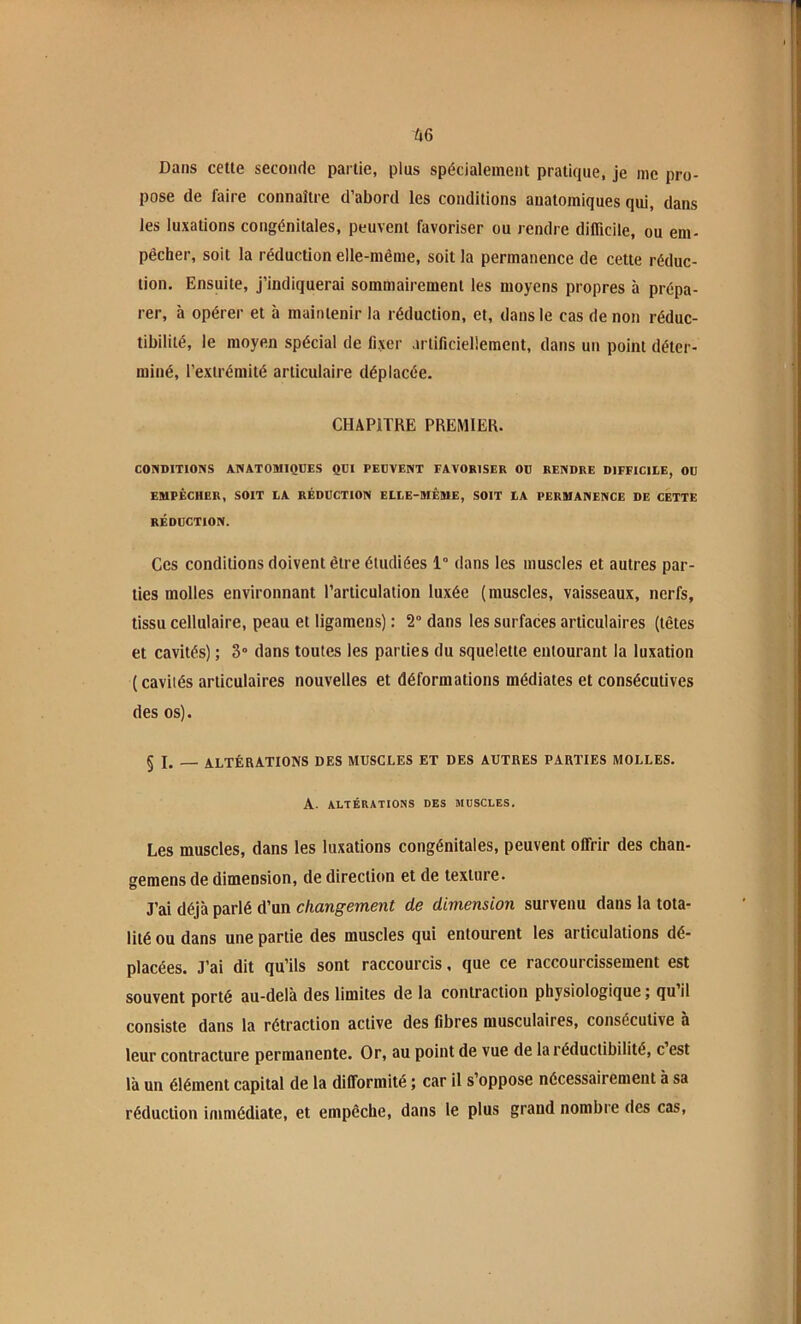 46

Dans cette seconde partie, plus spécialement pratique, je me propose de faire connaître d'abord les conditions anatomiques qui, dans les luxations congénitales, peuvent favoriser ou rendre difficile, ou empêcher, soit la réduction elle-même, soit la permanence de cette réduction. Ensuite, j'indiquerai sommairement les moyens propres à préparer, à opérer et à maintenir la réduction, et, dans le cas de non réductibilité, le moyen spécial de fixer artificiellement, dans un point déterminé, l'extrémité articulaire déplacée.

CHAPITRE PREMIER.

CONDITIONS ANATOMIQUES QUI PEUVENT FAVORISER OU RENDRE DIFFICILE, OU EMPÊCHER, SOIT LA RÉDUCTION ELLE-MÊME, SOIT LA PERMANENCE DE CETTE RÉDUCTION.

Ces conditions doivent être étudiées 1° dans les muscles et autres parties molles environnant l'articulation luxée (muscles, vaisseaux, nerfs, tissu cellulaire, peau et ligamens) : 2° dans les surfaces articulaires (têtes et cavités) ; 3° dans toutes les parties du squelette entourant la luxation (cavités articulaires nouvelles et déformations médiates et consécutives des os).

§ I. — ALTÉRATIONS DES MUSCLES ET DES AUTRES PARTIES MOLLES.

A. ALTÉRATIONS DES MUSCLES.

Les muscles, dans les luxations congénitales, peuvent offrir des changemens de dimension, de direction et de texture.

J'ai déjà parlé d'un changement de dimension survenu dans la totalité ou dans une partie des muscles qui entourent les articulations déplacées. J'ai dit qu'ils sont raccourcis, que ce raccourcissement est souvent porté au-delà des limites de la contraction physiologique ; qu'il consiste dans la rétraction active des fibres musculaires, consécutive à leur contracture permanente. Or, au point de vue de la réductibilité, c'est là un élément capital de la difformité ; car il s'oppose nécessairement à sa réduction immédiate, et empêche, dans le plus grand nombre des cas,